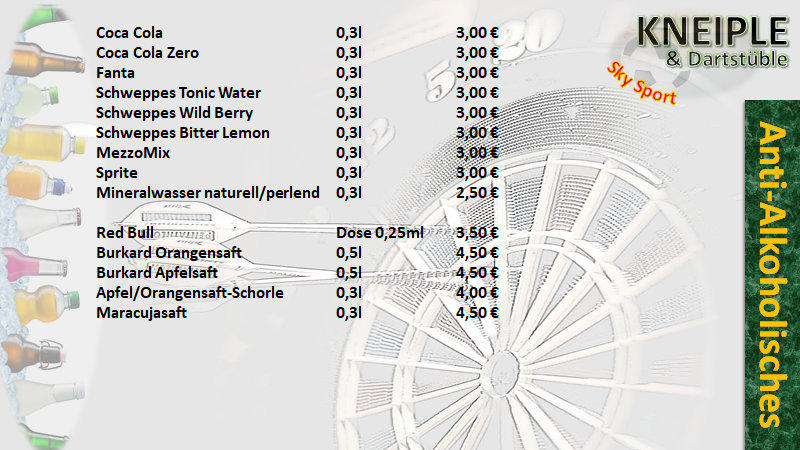 KNEIPLE
& Dartstüble

Sky Sport

Coca Cola 0,3l 3,00 €
Coca Cola Zero 0,3l 3,00 €
Fanta 0,3l 3,00 €
Schweppes Tonic Water 0,3l 3,00 €
Schweppes Wild Berry 0,3l 3,00 €
Schweppes Bitter Lemon 0,3l 3,00 €
MezzoMix 0,3l 3,00 €
Sprite 0,3l 3,00 €
Mineralwasser naturell/perlend 0,3l 2,50 €

Red Bull Dose 0,25ml 3,50 €
Burkard Orangensaft 0,5l 4,50 €
Burkard Apfelsaft 0,5l 4,50 €
Apfel/Orangensaft-Schorle 0,3l 4,00 €
Maracujasaft 0,3l 4,50 €

Anti-Alkoholisches